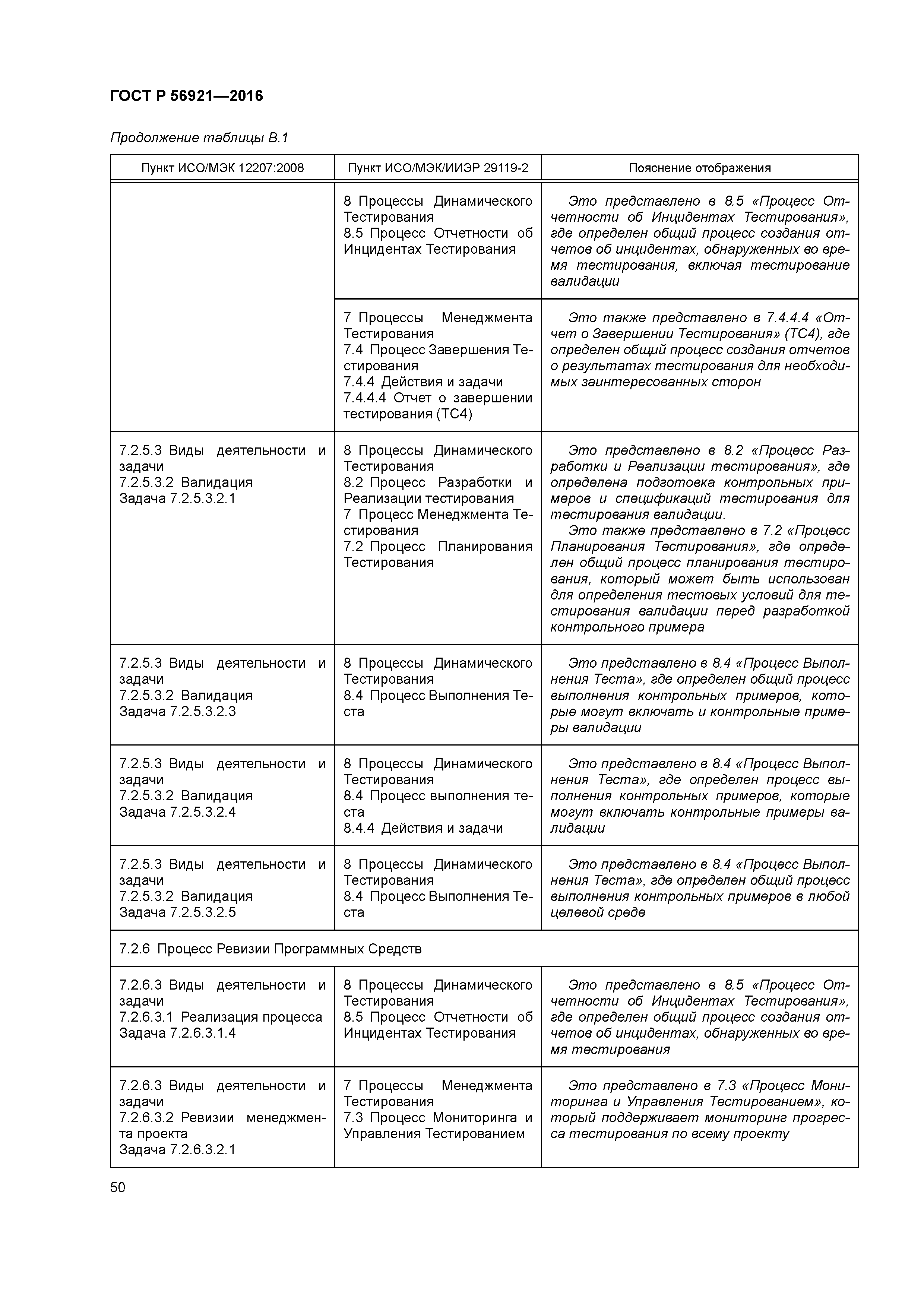 ГОСТ Р 56921—2016

Продолжение таблицы В.1

| Пункт ИСО/МЭК 12207:2008 | Пункт ИСО/МЭК/ИИЭР 29119-2 | Пояснение отображения |
|---|---|---|
| | 8 Процессы Динамического Тестирования 8.5 Процесс Отчетности об Инцидентах Тестирования | Это представлено в 8.5 «Процесс Отчетности об Инцидентах Тестирования», где определен общий процесс создания отчетов об инцидентах, обнаруженных во время тестирования, включая тестирование валидации |
| | 7 Процессы Менеджмента Тестирования 7.4 Процесс Завершения Тестирования 7.4.4 Действия и задачи 7.4.4.4 Отчет о завершении тестирования (ТС4) | Это также представлено в 7.4.4.4 «Отчет о Завершении Тестирования» (ТС4), где определен общий процесс создания отчетов о результатах тестирования для необходимых заинтересованных сторон |
| 7.2.5.3 Виды деятельности и задачи 7.2.5.3.2 Валидация Задача 7.2.5.3.2.1 | 8 Процессы Динамического Тестирования 8.2 Процесс Разработки и Реализации тестирования 7 Процесс Менеджмента Тестирования 7.2 Процесс Планирования Тестирования | Это представлено в 8.2 «Процесс Разработки и Реализации тестирования», где определена подготовка контрольных примеров и спецификаций тестирования для тестирования валидации. Это также представлено в 7.2 «Процесс Планирования Тестирования», где определен общий процесс планирования тестирования, который может быть использован для определения тестовых условий для тестирования валидации перед разработкой контрольного примера |
| 7.2.5.3 Виды деятельности и задачи 7.2.5.3.2 Валидация Задача 7.2.5.3.2.3 | 8 Процессы Динамического Тестирования 8.4 Процесс Выполнения Теста | Это представлено в 8.4 «Процесс Выполнения Теста», где определен общий процесс выполнения контрольных примеров, которые могут включать и контрольные примеры валидации |
| 7.2.5.3 Виды деятельности и задачи 7.2.5.3.2 Валидация Задача 7.2.5.3.2.4 | 8 Процессы Динамического Тестирования 8.4 Процесс выполнения теста 8.4.4 Действия и задачи | Это представлено в 8.4 «Процесс Выполнения Теста», где определен процесс выполнения контрольных примеров, которые могут включать контрольные примеры валидации |
| 7.2.5.3 Виды деятельности и задачи 7.2.5.3.2 Валидация Задача 7.2.5.3.2.5 | 8 Процессы Динамического Тестирования 8.4 Процесс Выполнения Теста | Это представлено в 8.4 «Процесс Выполнения Теста», где определен общий процесс выполнения контрольных примеров в любой целевой среде |
| 7.2.6 Процесс Ревизии Программных Средств | | |
| 7.2.6.3 Виды деятельности и задачи 7.2.6.3.1 Реализация процесса Задача 7.2.6.3.1.4 | 8 Процессы Динамического Тестирования 8.5 Процесс Отчетности об Инцидентах Тестирования | Это представлено в 8.5 «Процесс Отчетности об Инцидентах Тестирования», где определен общий процесс создания отчетов об инцидентах, обнаруженных во время тестирования |
| 7.2.6.3 Виды деятельности и задачи 7.2.6.3.2 Ревизии менеджмента проекта Задача 7.2.6.3.2.1 | 7 Процессы Менеджмента Тестирования 7.3 Процесс Мониторинга и Управления Тестированием | Это представлено в 7.3 «Процесс Мониторинга и Управления Тестированием», который поддерживает мониторинг прогресса тестирования по всему проекту |

50